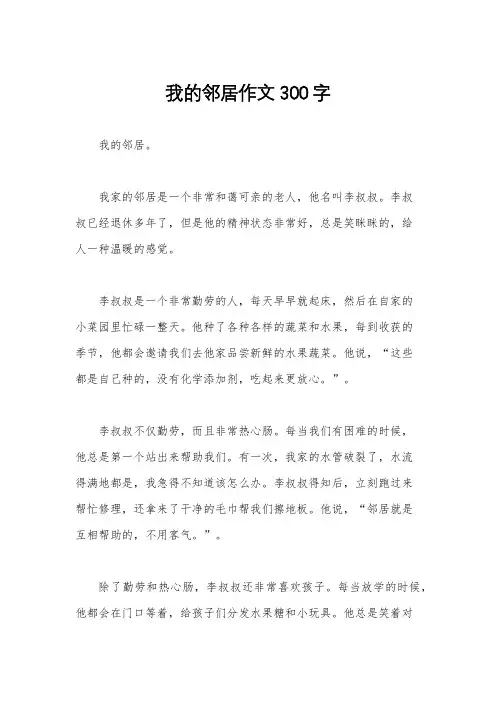 我的邻居作文300字

我的邻居。

我家的邻居是一个非常和蔼可亲的老人，他名叫李叔叔。李叔叔已经退休多年了，但是他的精神状态非常好，总是笑眯眯的，给人一种温暖的感觉。

李叔叔是一个非常勤劳的人，每天早早就起床，然后在自家的小菜园里忙碌一整天。他种了各种各样的蔬菜和水果，每到收获的季节，他都会邀请我们去他家品尝新鲜的水果蔬菜。他说，“这些都是自己种的，没有化学添加剂，吃起来更放心。”。

李叔叔不仅勤劳，而且非常热心肠。每当我们有困难的时候，他总是第一个站出来帮助我们。有一次，我家的水管破裂了，水流得满地都是，我急得不知道该怎么办。李叔叔得知后，立刻跑过来帮忙修理，还拿来了干净的毛巾帮我们擦地板。他说，“邻居就是互相帮助的，不用客气。”。

除了勤劳和热心肠，李叔叔还非常喜欢孩子。每当放学的时候，他都会在门口等着，给孩子们分发水果糖和小玩具。他总是笑着对